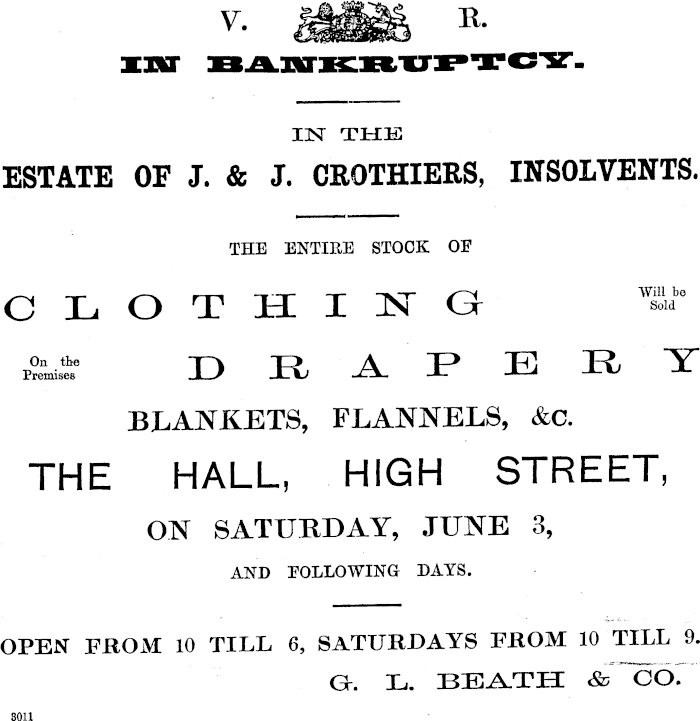 V. R.

IN BANKRUPTCY.

IN THE

ESTATE OF J. & J. CROTHIERS, INSOLVENTS.

THE ENTIRE STOCK OF

CLOTHING

Will be Sold

On the Premises

DRAPERY

BLANKETS, FLANNELS, &C.

THE HALL, HIGH STREET,

ON SATURDAY, JUNE 3,

AND FOLLOWING DAYS.

OPEN FROM 10 TILL 6, SATURDAYS FROM 10 TILL 9.

G. L. BEATH & CO.

3011